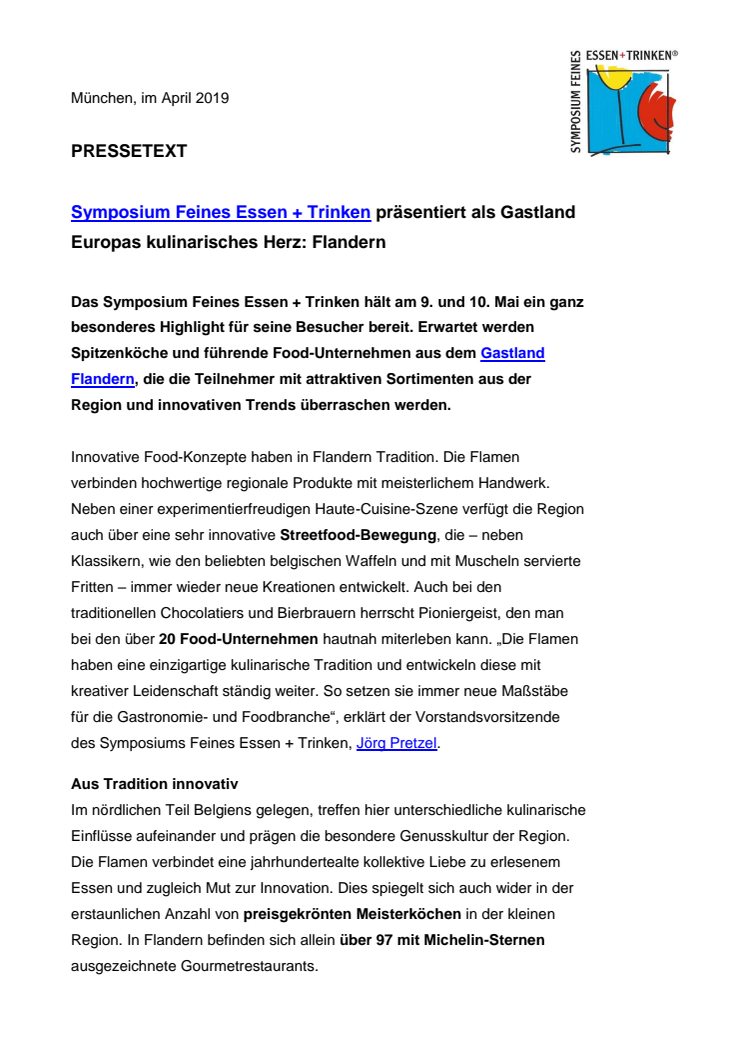 SYMPOSIUM FEINES ESSEN+TRINKEN®

München, im April 2019

PRESSETEXT

Symposium Feines Essen + Trinken präsentiert als Gastland Europas kulinarisches Herz: Flandern

Das Symposium Feines Essen + Trinken hält am 9. und 10. Mai ein ganz besonderes Highlight für seine Besucher bereit. Erwartet werden Spitzenköche und führende Food-Unternehmen aus dem Gastland Flandern, die die Teilnehmer mit attraktiven Sortimenten aus der Region und innovativen Trends überraschen werden.

Innovative Food-Konzepte haben in Flandern Tradition. Die Flamen verbinden hochwertige regionale Produkte mit meisterlichem Handwerk. Neben einer experimentierfreudigen Haute-Cuisine-Szene verfügt die Region auch über eine sehr innovative Streetfood-Bewegung, die – neben Klassikern, wie den beliebten belgischen Waffeln und mit Muscheln servierte Fritten – immer wieder neue Kreationen entwickelt. Auch bei den traditionellen Chocolatiers und Bierbrauern herrscht Pioniergeist, den man bei den über 20 Food-Unternehmen hautnah miterleben kann. „Die Flamen haben eine einzigartige kulinarische Tradition und entwickeln diese mit kreativer Leidenschaft ständig weiter. So setzen sie immer neue Maßstäbe für die Gastronomie- und Foodbranche“, erklärt der Vorstandsvorsitzende des Symposiums Feines Essen + Trinken, Jörg Pretzel.

Aus Tradition innovativ
Im nördlichen Teil Belgiens gelegen, treffen hier unterschiedliche kulinarische Einflüsse aufeinander und prägen die besondere Genusskultur der Region. Die Flamen verbindet eine jahrhundertealte kollektive Liebe zu erlesenem Essen und zugleich Mut zur Innovation. Dies spiegelt sich auch wider in der erstaunlichen Anzahl von preisgekrönten Meisterköchen in der kleinen Region. In Flandern befinden sich allein über 97 mit Michelin-Sternen ausgezeichnete Gourmetrestaurants.